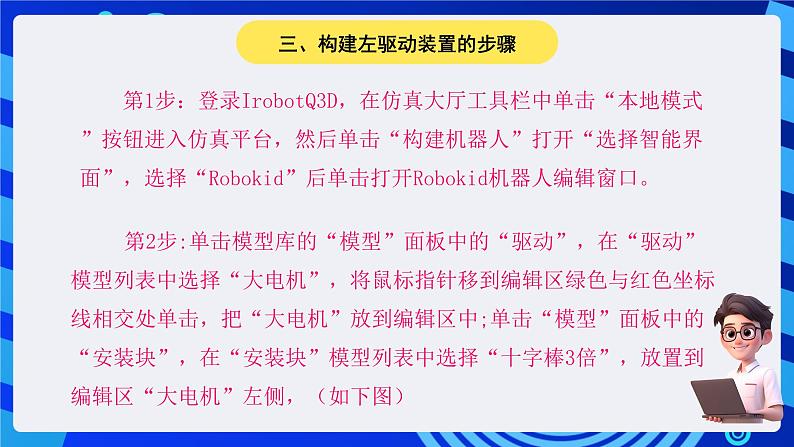 三、构建左驱动装置的步骤

第1步：登录IrobotQ3D，在仿真大厅工具栏中单击“本地模式”按钮进入仿真平台，然后单击“构建机器人”打开“选择智能界面”，选择“Robokid”后单击打开Robokid机器人编辑窗口。

第2步:单击模型库的“模型”面板中的“驱动”，在“驱动”模型列表中选择“大电机”，将鼠标指针移到编辑区绿色与红色坐标线相交处单击，把“大电机”放到编辑区中;单击“模型”面板中的“安装块”，在“安装块”模型列表中选择“十字棒3倍”，放置到编辑区“大电机”左侧，（如下图）